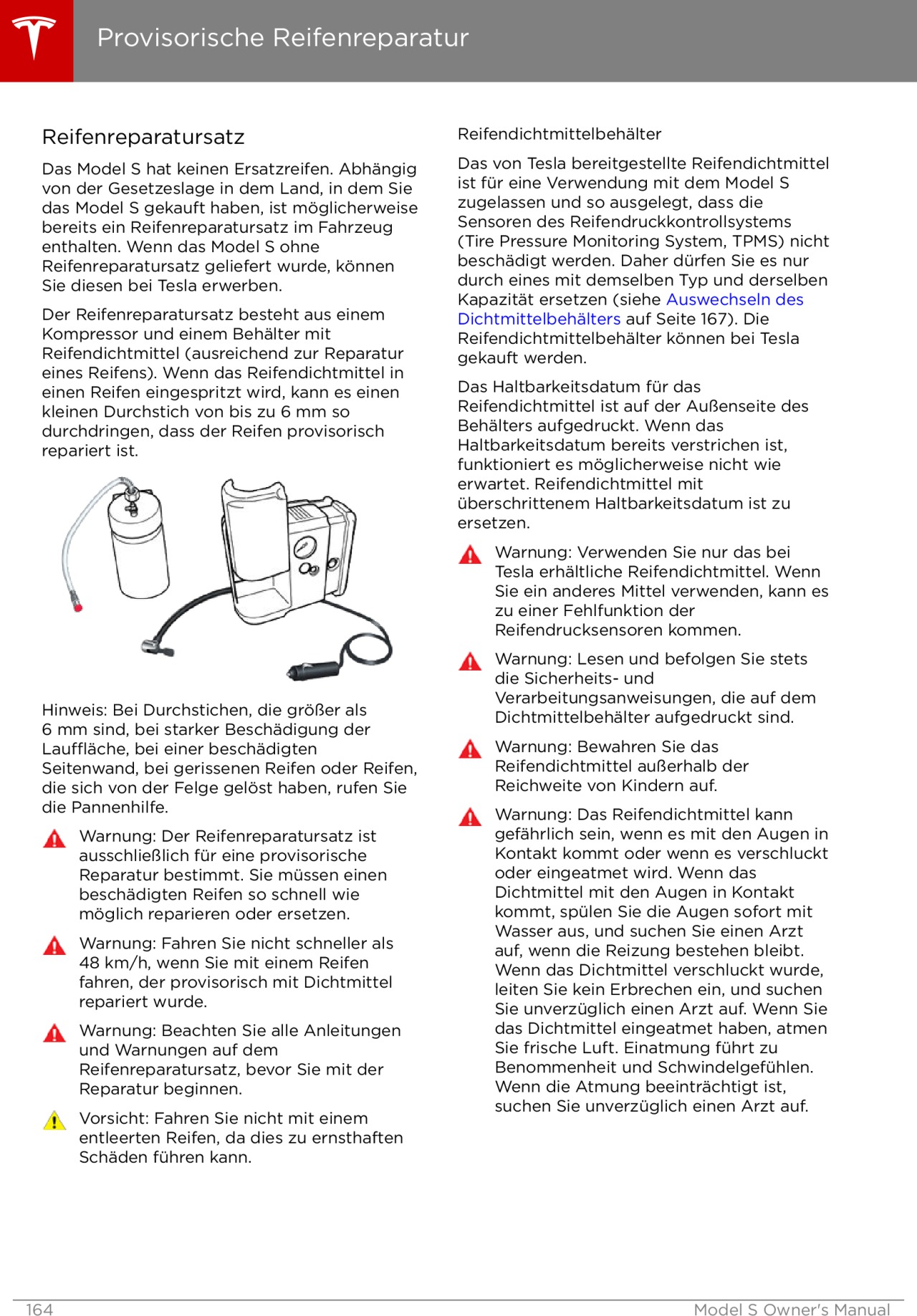 Provisorische Reifenreparatur

Reifenreparatursatz

Das Model S hat keinen Ersatzreifen. Abhängig von der Gesetzeslage in dem Land, in dem Sie das Model S gekauft haben, ist möglicherweise bereits ein Reifenreparatursatz im Fahrzeug enthalten. Wenn das Model S ohne Reifenreparatursatz geliefert wurde, können Sie diesen bei Tesla erwerben.

Der Reifenreparatursatz besteht aus einem Kompressor und einem Behälter mit Reifendichtmittel (ausreichend zur Reparatur eines Reifens). Wenn das Reifendichtmittel in einen Reifen eingespritzt wird, kann es einen kleinen Durchstich von bis zu 6 mm so durchdringen, dass der Reifen provisorisch repariert ist.

Hinweis: Bei Durchstichen, die größer als 6 mm sind, bei starker Beschädigung der Lauffläche, bei einer beschädigten Seitenwand, bei gerissenen Reifen oder Reifen, die sich von der Felge gelöst haben, rufen Sie die Pannenhilfe.

Warnung: Der Reifenreparatursatz ist ausschließlich für eine provisorische Reparatur bestimmt. Sie müssen einen beschädigten Reifen so schnell wie möglich reparieren oder ersetzen.

Warnung: Fahren Sie nicht schneller als 48 km/h, wenn Sie mit einem Reifen fahren, der provisorisch mit Dichtmittel repariert wurde.

Warnung: Beachten Sie alle Anleitungen und Warnungen auf dem Reifenreparatursatz, bevor Sie mit der Reparatur beginnen.

Vorsicht: Fahren Sie nicht mit einem entleerten Reifen, da dies zu ernsthaften Schäden führen kann.

Reifendichtmittelbehälter

Das von Tesla bereitgestellte Reifendichtmittel ist für eine Verwendung mit dem Model S zugelassen und so ausgelegt, dass die Sensoren des Reifendruckkontrollsystems (Tire Pressure Monitoring System, TPMS) nicht beschädigt werden. Daher dürfen Sie es nur durch eines mit demselben Typ und derselben Kapazität ersetzen (siehe Auswechseln des Dichtmittelbehälters auf Seite 167). Die Reifendichtmittelbehälter können bei Tesla gekauft werden.

Das Haltbarkeitsdatum für das Reifendichtmittel ist auf der Außenseite des Behälters aufgedruckt. Wenn das Haltbarkeitsdatum bereits verstrichen ist, funktioniert es möglicherweise nicht wie erwartet. Reifendichtmittel mit überschrittenem Haltbarkeitsdatum ist zu ersetzen.

Warnung: Verwenden Sie nur das bei Tesla erhältliche Reifendichtmittel. Wenn Sie ein anderes Mittel verwenden, kann es zu einer Fehlfunktion der Reifendrucksensoren kommen.

Warnung: Lesen und befolgen Sie stets die Sicherheits- und Verarbeitungsanweisungen, die auf dem Dichtmittelbehälter aufgedruckt sind.

Warnung: Bewahren Sie das Reifendichtmittel außerhalb der Reichweite von Kindern auf.

Warnung: Das Reifendichtmittel kann gefährlich sein, wenn es mit den Augen in Kontakt kommt oder wenn es verschluckt oder eingeatmet wird. Wenn das Dichtmittel mit den Augen in Kontakt kommt, spülen Sie die Augen sofort mit Wasser aus, und suchen Sie einen Arzt auf, wenn die Reizung bestehen bleibt. Wenn das Dichtmittel verschluckt wurde, leiten Sie kein Erbrechen ein, und suchen Sie unverzüglich einen Arzt auf. Wenn Sie das Dichtmittel eingeatmet haben, atmen Sie frische Luft. Einatmung führt zu Benommenheit und Schwindelgefühlen. Wenn die Atmung beeinträchtigt ist, suchen Sie unverzüglich einen Arzt auf.

164 Model S Owner's Manual